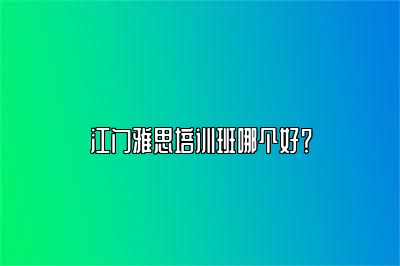 江门雅思培训班哪个好？